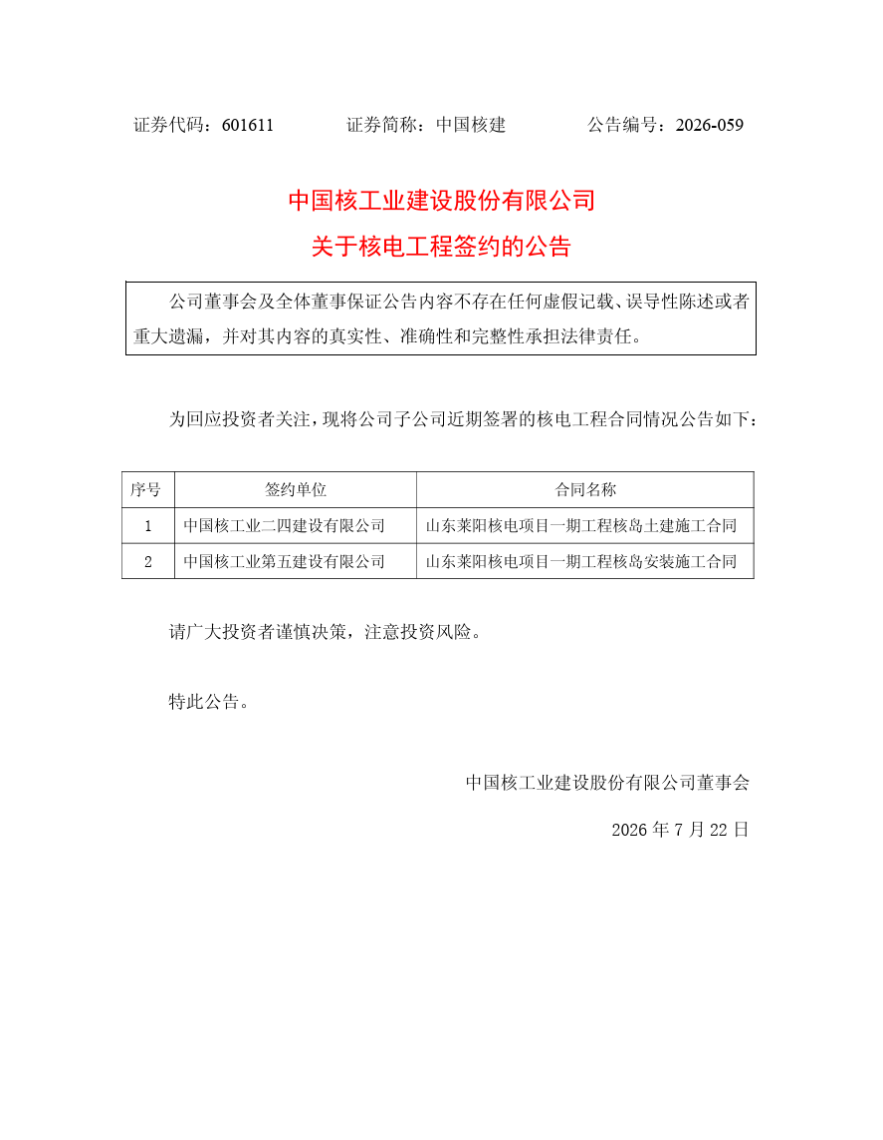 证券代码：601611　　证券简称：中国核建　　公告编号：2026-059

中国核工业建设股份有限公司

关于核电工程签约的公告

公司董事会及全体董事保证公告内容不存在任何虚假记载、误导性陈述或者重大遗漏，并对其内容的真实性、准确性和完整性承担法律责任。

为回应投资者关注，现将公司子公司近期签署的核电工程合同情况公告如下：

| 序号 | 签约单位 | 合同名称 |
|---|---|---|
| 1 | 中国核工业二四建设有限公司 | 山东莱阳核电项目一期工程核岛土建施工合同 |
| 2 | 中国核工业第五建设有限公司 | 山东莱阳核电项目一期工程核岛安装施工合同 |

请广大投资者谨慎决策，注意投资风险。

特此公告。

中国核工业建设股份有限公司董事会

2026 年 7 月 22 日